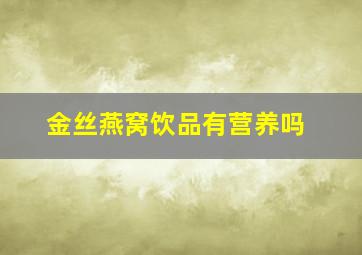 金丝燕窝饮品有营养吗